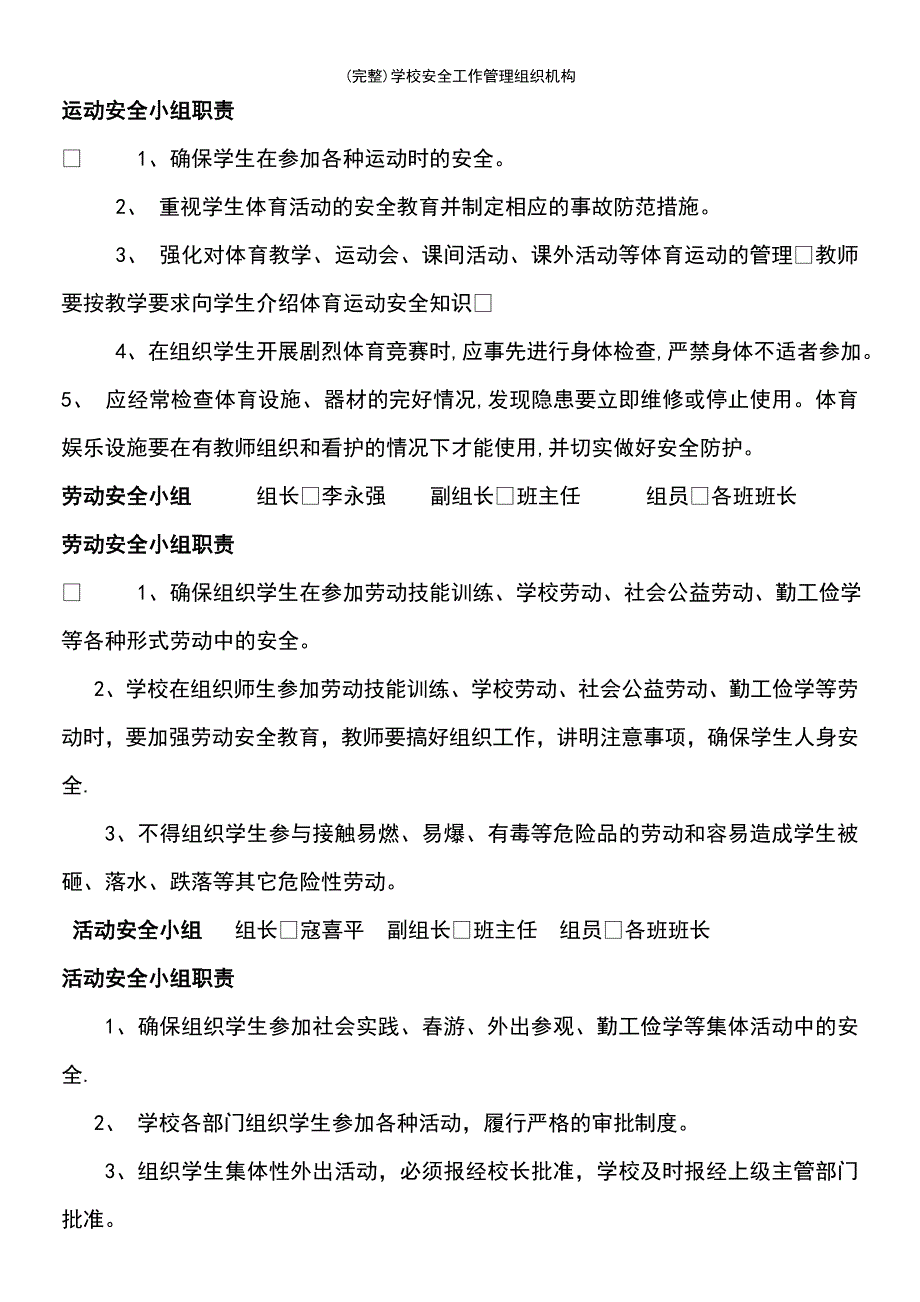 (完整)学校安全工作管理组织机构

运动安全小组职责

□ 1、确保学生在参加各种运动时的安全。

2、 重视学生体育活动的安全教育并制定相应的事故防范措施。

3、 强化对体育教学、运动会、课间活动、课外活动等体育运动的管理□教师要按教学要求向学生介绍体育运动安全知识□

4、在组织学生开展剧烈体育竞赛时,应事先进行身体检查,严禁身体不适者参加。

5、 应经常检查体育设施、器材的完好情况,发现隐患要立即维修或停止使用。体育娱乐设施要在有教师组织和看护的情况下才能使用,并切实做好安全防护。

劳动安全小组 组长□李永强 副组长□班主任 组员□各班班长

劳动安全小组职责

□ 1、确保组织学生在参加劳动技能训练、学校劳动、社会公益劳动、勤工俭学等各种形式劳动中的安全。

2、学校在组织师生参加劳动技能训练、学校劳动、社会公益劳动、勤工俭学等劳动时，要加强劳动安全教育，教师要搞好组织工作，讲明注意事项，确保学生人身安全.

3、不得组织学生参与接触易燃、易爆、有毒等危险品的劳动和容易造成学生被砸、落水、跌落等其它危险性劳动。

活动安全小组 组长□寇喜平 副组长□班主任 组员□各班班长

活动安全小组职责

1、确保组织学生参加社会实践、春游、外出参观、勤工俭学等集体活动中的安全.

2、 学校各部门组织学生参加各种活动，履行严格的审批制度。

3、组织学生集体性外出活动，必须报经校长批准，学校及时报经上级主管部门批准。